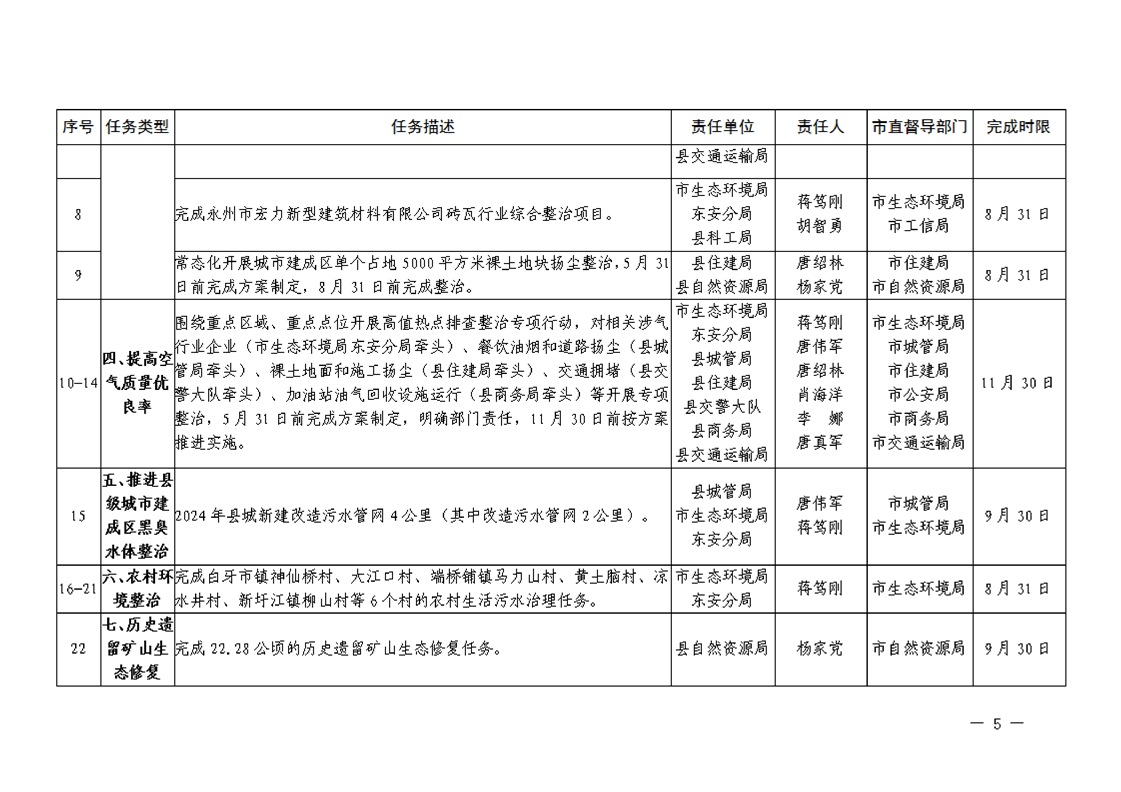 | 序号 | 任务类型 | 任务描述 | 责任单位 | 责任人 | 市直督导部门 | 完成时限 |
|---|---|---|---|---|---|---|
| | | | 县交通运输局 | | | |
| 8 | | 完成永州市宏力新型建筑材料有限公司砖瓦行业综合整治项目。 | 市生态环境局东安分局 县科工局 | 蒋笃刚 胡智勇 | 市生态环境局 市工信局 | 8月31日 |
| 9 | | 常态化开展城市建成区单个占地5000平方米裸土地块扬尘整治，5月31日前完成方案制定，8月31日前完成整治。 | 县住建局 县自然资源局 | 唐绍林 杨家党 | 市住建局 市自然资源局 | 8月31日 |
| 10-14 | 四、提高空气质量优良率 | 围绕重点区域、重点点位开展高值热点排查整治专项行动，对相关涉气行业企业（市生态环境局东安分局牵头）、餐饮油烟和道路扬尘（县城管局牵头）、裸土地面和施工扬尘（县住建局牵头）、交通拥堵（县交警大队牵头）、加油站油气回收设施运行（县商务局牵头）等开展专项整治，5月31日前完成方案制定，明确部门责任，11月30日前按方案推进实施。 | 市生态环境局东安分局 县城管局 县住建局 县交警大队 县商务局 县交通运输局 | 蒋笃刚 唐伟军 唐绍林 肖海洋 李 娜 唐真军 | 市生态环境局 市城管局 市住建局 市公安局 市商务局 市交通运输局 | 11月30日 |
| 15 | 五、推进县级城市建成区黑臭水体整治 | 2024年县城新建改造污水管网4公里（其中改造污水管网2公里）。 | 县城管局 市生态环境局东安分局 | 唐伟军 蒋笃刚 | 市城管局 市生态环境局 | 9月30日 |
| 16-21 | 六、农村环境整治 | 完成白牙市镇神仙桥村、大江口村、端桥铺镇马力山村、黄土脑村、凉水井村、新圩江镇柳山村等6个村的农村生活污水治理任务。 | 市生态环境局东安分局 | 蒋笃刚 | 市生态环境局 | 8月31日 |
| 22 | 七、历史遗留矿山生态修复 | 完成22.28公顷的历史遗留矿山生态修复任务。 | 县自然资源局 | 杨家党 | 市自然资源局 | 9月30日 |

— 5 —